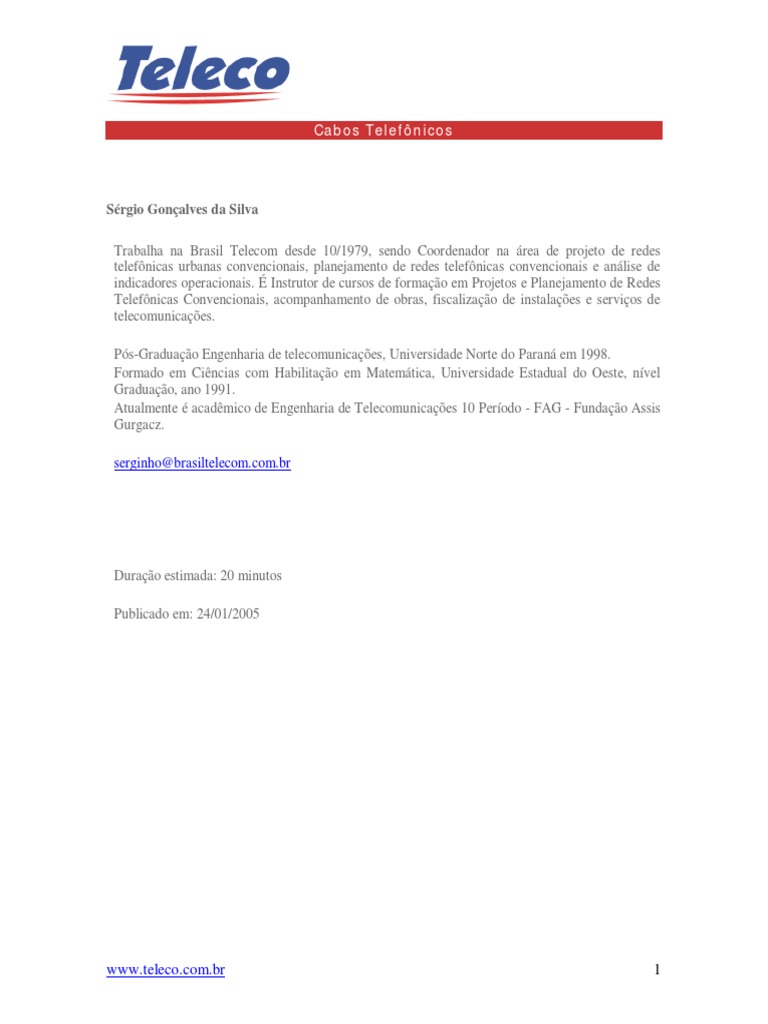 Teleco

Cabos Telefônicos

Sérgio Gonçalves da Silva

Trabalha na Brasil Telecom desde 10/1979, sendo Coordenador na área de projeto de redes telefônicas urbanas convencionais, planejamento de redes telefônicas convencionais e análise de indicadores operacionais. É Instrutor de cursos de formação em Projetos e Planejamento de Redes Telefônicas Convencionais, acompanhamento de obras, fiscalização de instalações e serviços de telecomunicações.

Pós-Graduação Engenharia de telecomunicações, Universidade Norte do Paraná em 1998.
Formado em Ciências com Habilitação em Matemática, Universidade Estadual do Oeste, nível Graduação, ano 1991.
Atualmente é acadêmico de Engenharia de Telecomunicações 10 Período - FAG - Fundação Assis Gurgacz.

serginho@brasiltelecom.com.br

Duração estimada: 20 minutos

Publicado em: 24/01/2005

www.teleco.com.br

1